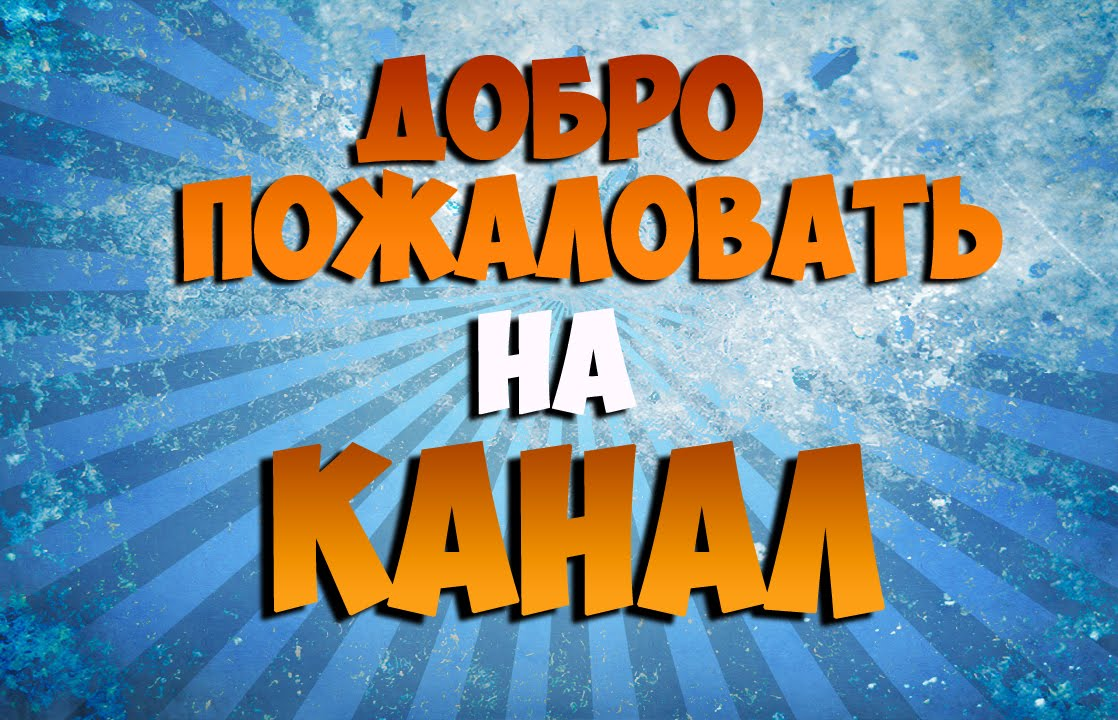 ДОБРО
ПОЖАЛОВАТЬ
НА
КАНАЛ